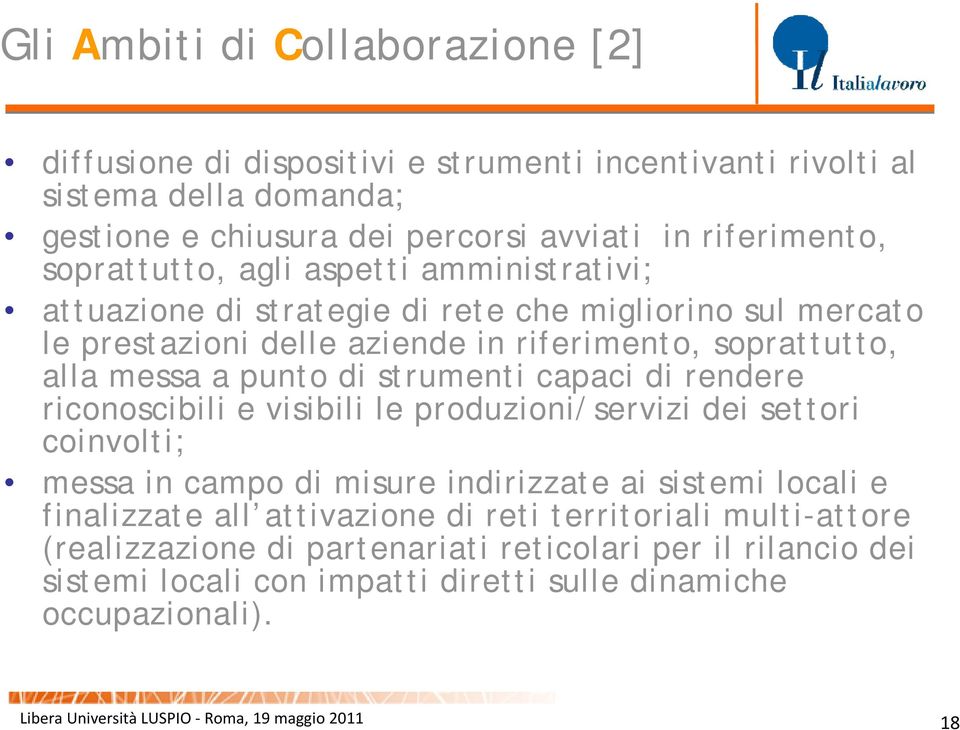 Gli Ambiti di Collaborazione [2]

Il Italialavoro

• diffusione di dispositivi e strumenti incentivanti rivolti al sistema della domanda;
• gestione e chiusura dei percorsi avviati in riferimento, soprattutto, agli aspetti amministrativi;
• attuazione di strategie di rete che migliorino sul mercato le prestazioni delle aziende in riferimento, soprattutto, alla messa a punto di strumenti capaci di rendere riconoscibili e visibili le produzioni/servizi dei settori coinvolti;
• messa in campo di misure indirizzate ai sistemi locali e finalizzate all'attivazione di reti territoriali multi-attore (realizzazione di partenariati reticolari per il rilancio dei sistemi locali con impatti diretti sulle dinamiche occupazionali).

Libera Università LUSPIO - Roma, 19 maggio 2011

18